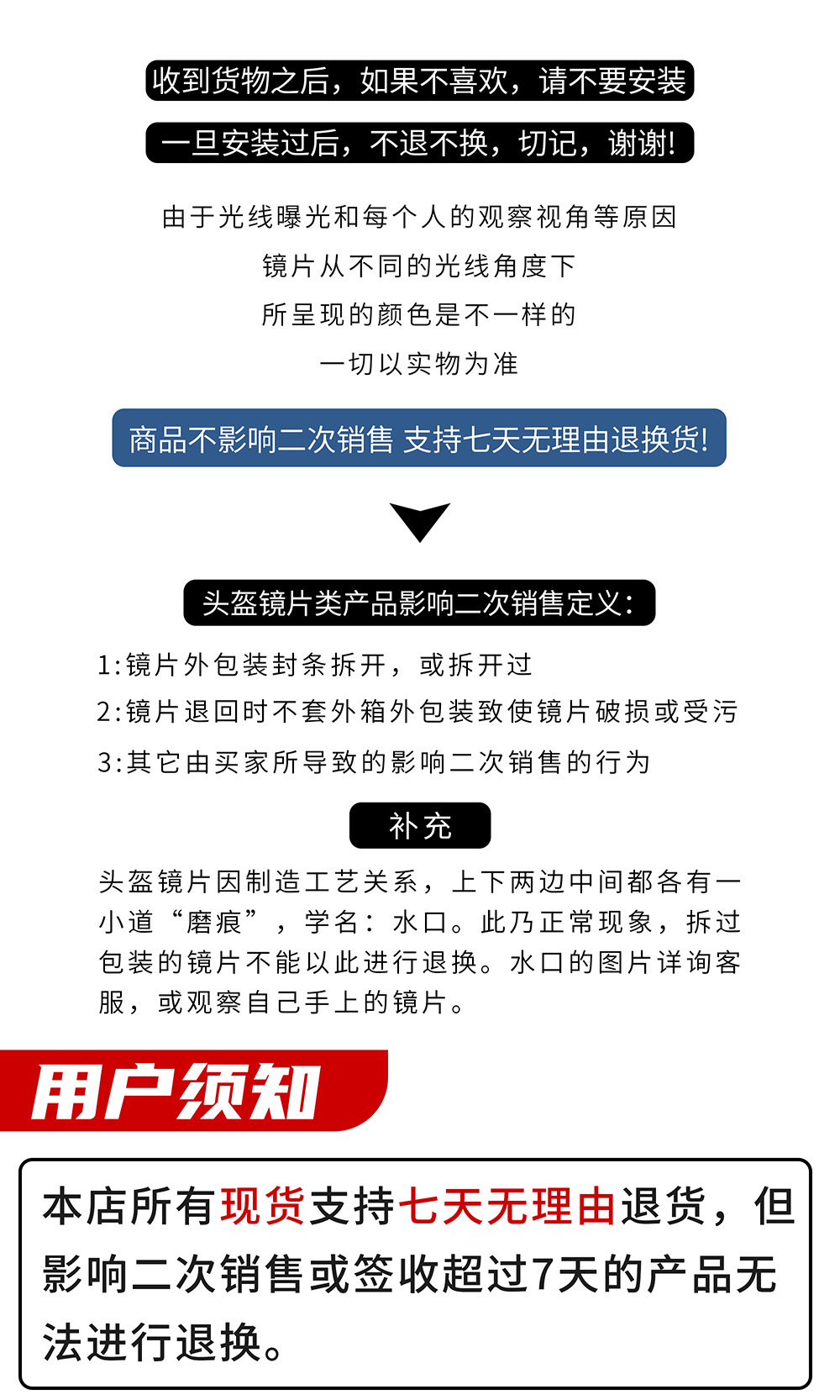 收到货物之后，如果不喜欢，请不要安装

一旦安装过后，不退不换，切记，谢谢!

由于光线曝光和每个人的观察视角等原因
镜片从不同的光线角度下
所呈现的颜色是不一样的
一切以实物为准

商品不影响二次销售 支持七天无理由退换货!

头盔镜片类产品影响二次销售定义:

1:镜片外包装封条拆开，或拆开过
2:镜片退回时不套外箱外包装致使镜片破损或受污
3:其它由买家所导致的影响二次销售的行为

补充

头盔镜片因制造工艺关系，上下两边中间都各有一小道“磨痕”，学名：水口。此乃正常现象，拆过包装的镜片不能以此进行退换。水口的图片详询客服，或观察自己手上的镜片。

用户须知

本店所有现货支持七天无理由退货，但影响二次销售或签收超过7天的产品无法进行退换。